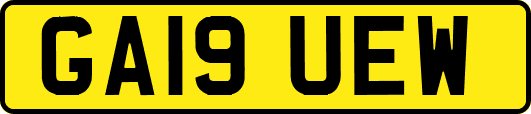 GA19 UEW